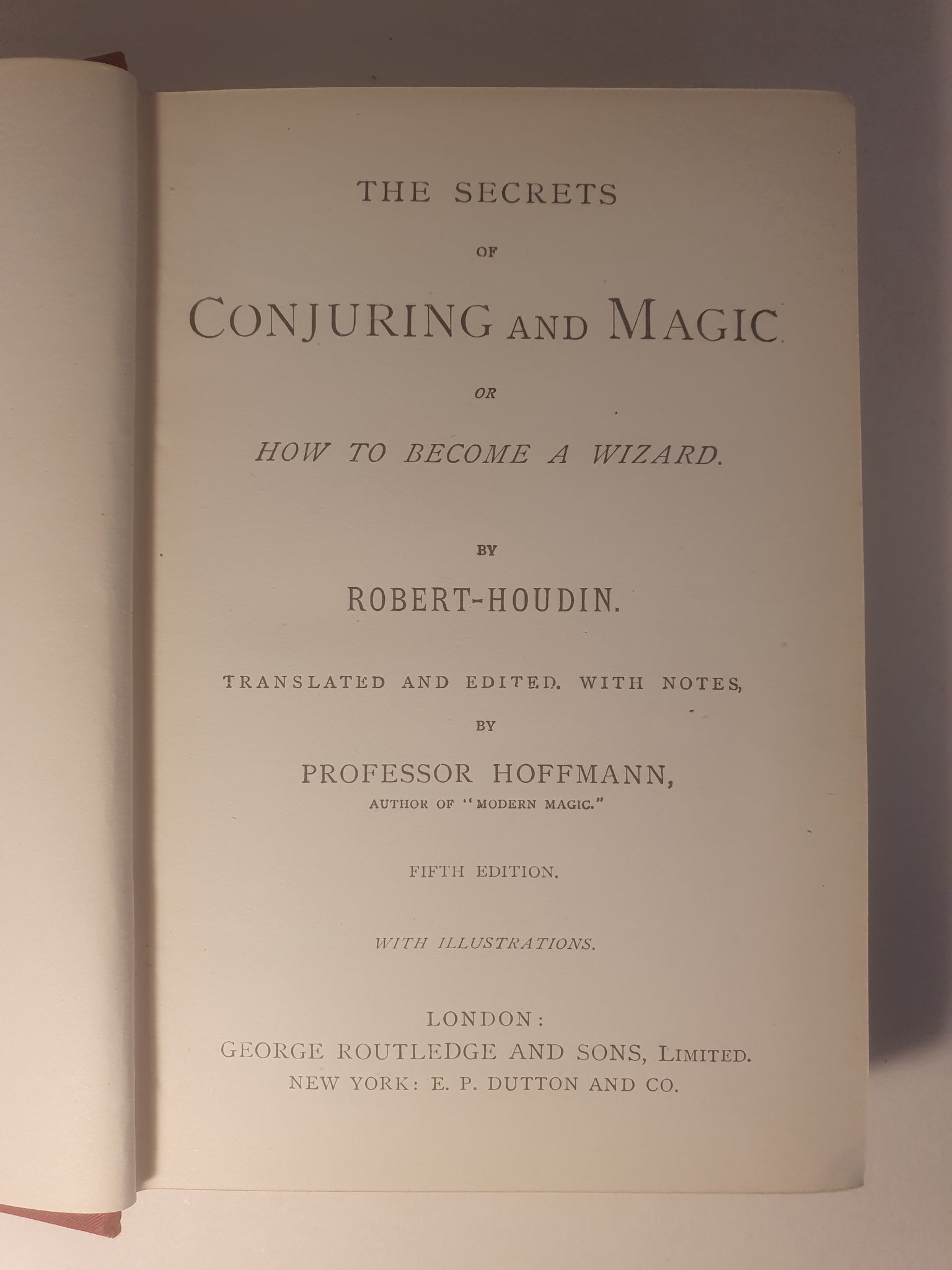 THE SECRETS

OF

CONJURING AND MAGIC

OR

HOW TO BECOME A WIZARD.

BY

ROBERT-HOUDIN.

TRANSLATED AND EDITED. WITH NOTES,

BY

PROFESSOR HOFFMANN,

AUTHOR OF "MODERN MAGIC."

FIFTH EDITION.

WITH ILLUSTRATIONS.

LONDON:
GEORGE ROUTLEDGE AND SONS, LIMITED.
NEW YORK: E. P. DUTTON AND CO.